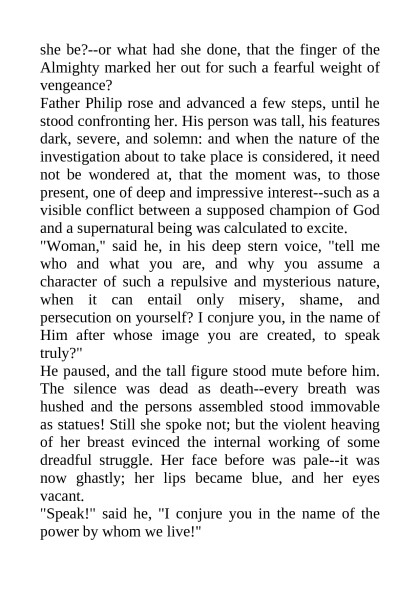 she be?--or what had she done, that the finger of the Almighty marked her out for such a fearful weight of vengeance?
Father Philip rose and advanced a few steps, until he stood confronting her. His person was tall, his features dark, severe, and solemn: and when the nature of the investigation about to take place is considered, it need not be wondered at, that the moment was, to those present, one of deep and impressive interest--such as a visible conflict between a supposed champion of God and a supernatural being was calculated to excite.
"Woman," said he, in his deep stern voice, "tell me who and what you are, and why you assume a character of such a repulsive and mysterious nature, when it can entail only misery, shame, and persecution on yourself? I conjure you, in the name of Him after whose image you are created, to speak truly?"
He paused, and the tall figure stood mute before him. The silence was dead as death--every breath was hushed and the persons assembled stood immovable as statues! Still she spoke not; but the violent heaving of her breast evinced the internal working of some dreadful struggle. Her face before was pale--it was now ghastly; her lips became blue, and her eyes vacant.
"Speak!" said he, "I conjure you in the name of the power by whom we live!"